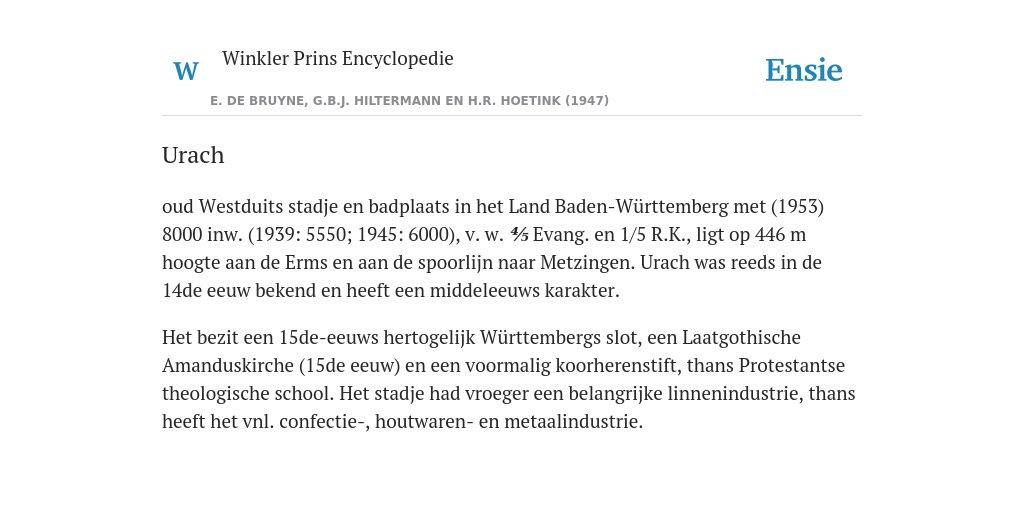 W Winkler Prins Encyclopedie

Ensie

E. DE BRUYNE, G.B.J. HILTERMANN EN H.R. HOETINK (1947)

Urach

oud Westduits stadje en badplaats in het Land Baden-Württemberg met (1953) 8000 inw. (1939: 5550; 1945: 6000), v. w. ⅘ Evang. en 1/5 R.K., ligt op 446 m hoogte aan de Erms en aan de spoorlijn naar Metzingen. Urach was reeds in de 14de eeuw bekend en heeft een middeleeuws karakter.

Het bezit een 15de-eeuws hertogelijk Württembergs slot, een Laatgothische Amanduskirche (15de eeuw) en een voormalig koorherenstift, thans Protestantse theologische school. Het stadje had vroeger een belangrijke linnenindustrie, thans heeft het vnl. confectie-, houtwaren- en metaalindustrie.